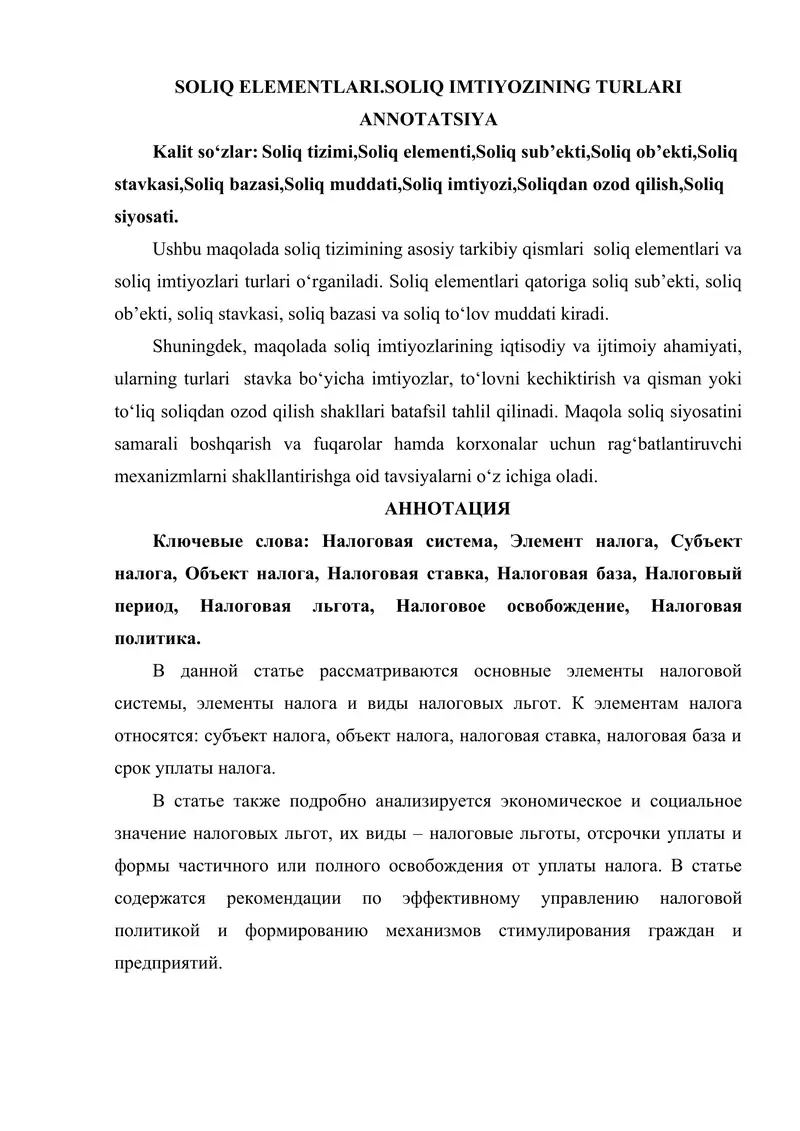 SOLIQ ELEMENTLARI.SOLIQ IMTIYOZINING TURLARI
ANNOTATSIYA

Kalit so‘zlar: Soliq tizimi,Soliq elementi,Soliq sub’ekti,Soliq ob’ekti,Soliq stavkasi,Soliq bazasi,Soliq muddati,Soliq imtiyozi,Soliqdan ozod qilish,Soliq siyosati.

Ushbu maqolada soliq tizimining asosiy tarkibiy qismlari soliq elementlari va soliq imtiyozlari turlari o‘rganiladi. Soliq elementlari qatoriga soliq sub’ekti, soliq ob’ekti, soliq stavkasi, soliq bazasi va soliq to‘lov muddati kiradi.

Shuningdek, maqolada soliq imtiyozlarining iqtisodiy va ijtimoiy ahamiyati, ularning turlari stavka bo‘yicha imtiyozlar, to‘lovni kechiktirish va qisman yoki to‘liq soliqdan ozod qilish shakllari batafsil tahlil qilinadi. Maqola soliq siyosatini samarali boshqarish va fuqarolar hamda korxonalar uchun rag‘batlantiruvchi mexanizmlarni shakllantirishga oid tavsiyalarni o‘z ichiga oladi.

АННОТАЦИЯ

Ключевые слова: Налоговая система, Элемент налога, Субъект налога, Объект налога, Налоговая ставка, Налоговая база, Налоговый период, Налоговая льгота, Налоговое освобождение, Налоговая политика.

В данной статье рассматриваются основные элементы налоговой системы, элементы налога и виды налоговых льгот. К элементам налога относятся: субъект налога, объект налога, налоговая ставка, налоговая база и срок уплаты налога.

В статье также подробно анализируется экономическое и социальное значение налоговых льгот, их виды – налоговые льготы, отсрочки уплаты и формы частичного или полного освобождения от уплаты налога. В статье содержатся рекомендации по эффективному управлению налоговой политикой и формированию механизмов стимулирования граждан и предприятий.